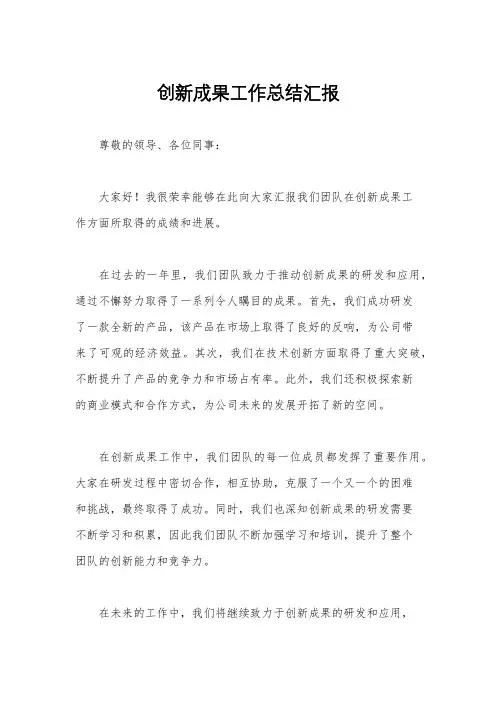 创新成果工作总结汇报

尊敬的领导、各位同事：

大家好！我很荣幸能够在此向大家汇报我们团队在创新成果工作方面所取得的成绩和进展。

在过去的一年里，我们团队致力于推动创新成果的研发和应用，通过不懈努力取得了一系列令人瞩目的成果。首先，我们成功研发了一款全新的产品，该产品在市场上取得了良好的反响，为公司带来了可观的经济效益。其次，我们在技术创新方面取得了重大突破，不断提升了产品的竞争力和市场占有率。此外，我们还积极探索新的商业模式和合作方式，为公司未来的发展开拓了新的空间。

在创新成果工作中，我们团队的每一位成员都发挥了重要作用。大家在研发过程中密切合作，相互协助，克服了一个又一个的困难和挑战，最终取得了成功。同时，我们也深知创新成果的研发需要不断学习和积累，因此我们团队不断加强学习和培训，提升了整个团队的创新能力和竞争力。

在未来的工作中，我们将继续致力于创新成果的研发和应用，